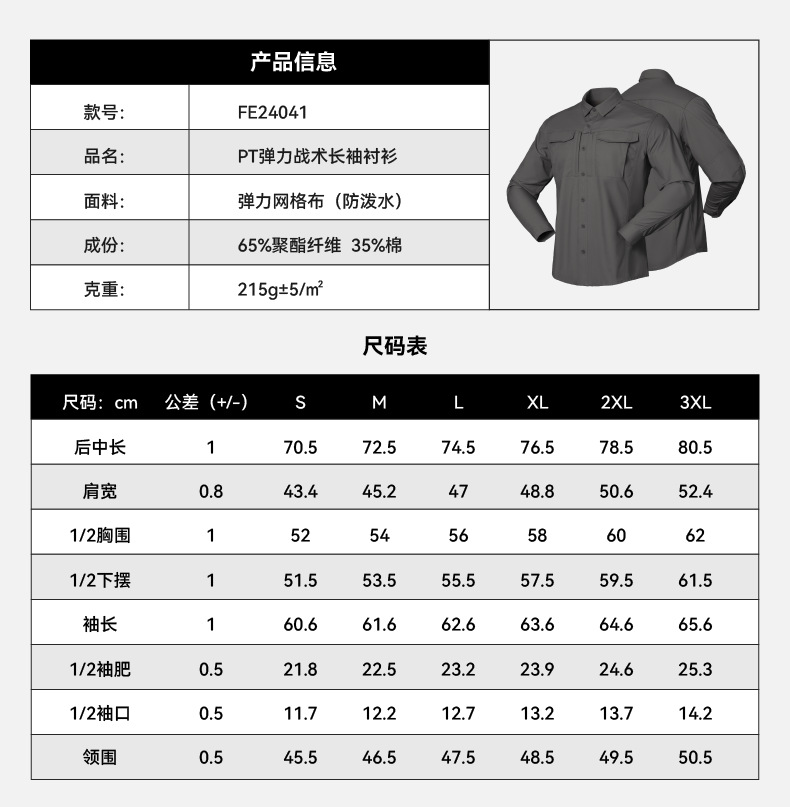 | 产品信息 | |
|---|---|
| 款号: | FE24041 |
| 品名: | PT弹力战术长袖衬衫 |
| 面料: | 弹力网格布（防泼水） |
| 成份: | 65%聚酯纤维 35%棉 |
| 克重: | 215g±5/㎡ |

尺码表

| 尺码：cm | 公差（+/-） | S | M | L | XL | 2XL | 3XL |
|---|---|---|---|---|---|---|---|
| 后中长 | 1 | 70.5 | 72.5 | 74.5 | 76.5 | 78.5 | 80.5 |
| 肩宽 | 0.8 | 43.4 | 45.2 | 47 | 48.8 | 50.6 | 52.4 |
| 1/2胸围 | 1 | 52 | 54 | 56 | 58 | 60 | 62 |
| 1/2下摆 | 1 | 51.5 | 53.5 | 55.5 | 57.5 | 59.5 | 61.5 |
| 袖长 | 1 | 60.6 | 61.6 | 62.6 | 63.6 | 64.6 | 65.6 |
| 1/2袖肥 | 0.5 | 21.8 | 22.5 | 23.2 | 23.9 | 24.6 | 25.3 |
| 1/2袖口 | 0.5 | 11.7 | 12.2 | 12.7 | 13.2 | 13.7 | 14.2 |
| 领围 | 0.5 | 45.5 | 46.5 | 47.5 | 48.5 | 49.5 | 50.5 |